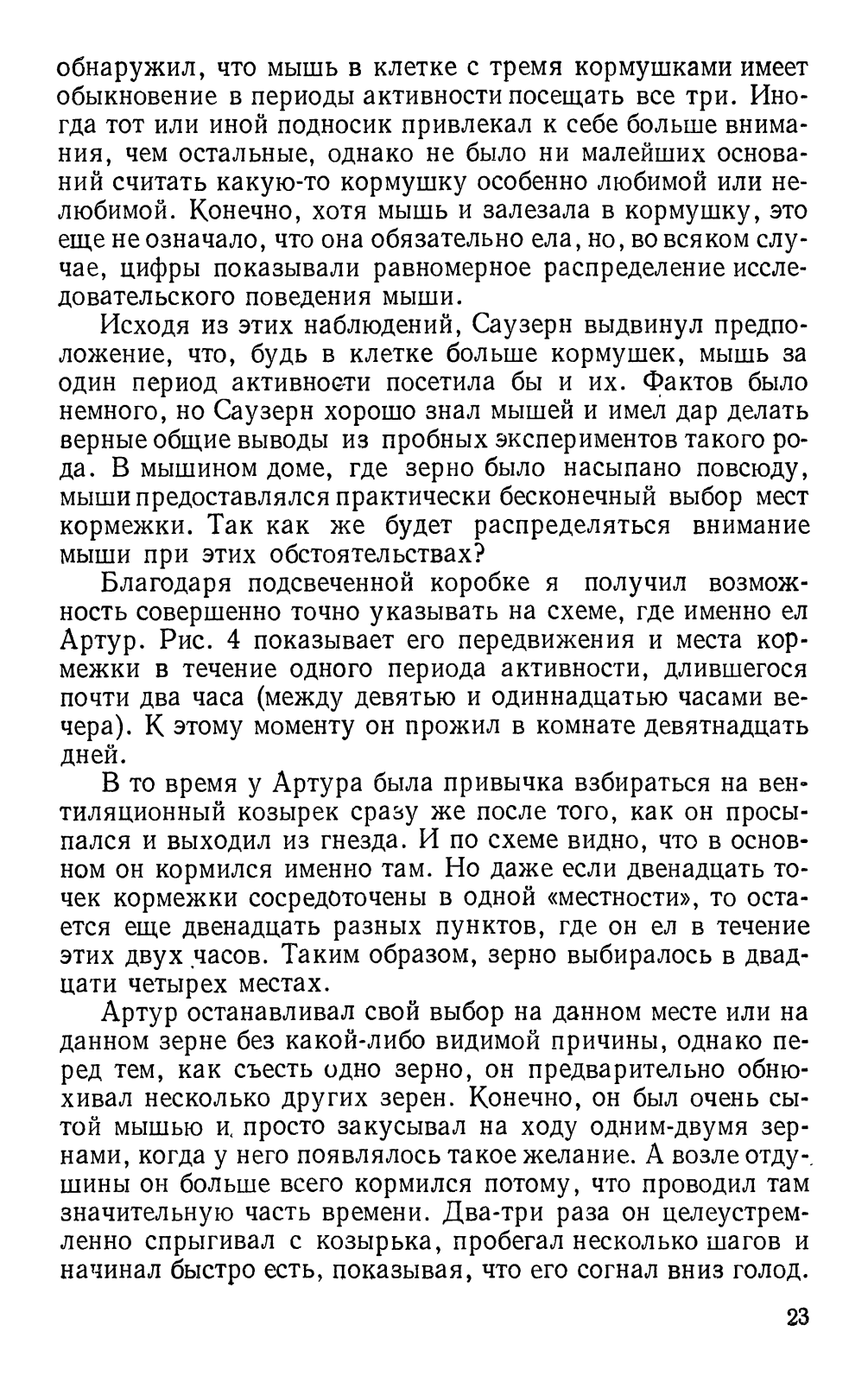 обнаружил, что мышь в клетке с тремя кормушками имеет обыкновение в периоды активности посещать все три. Иногда тот или иной подносик привлекал к себе больше внимания, чем остальные, однако не было ни малейших оснований считать какую-то кормушку особенно любимой или нелюбимой. Конечно, хотя мышь и залезала в кормушку, это еще не означало, что она обязательно ела, но, во всяком случае, цифры показывали равномерное распределение исследовательского поведения мыши.

Исходя из этих наблюдений, Саузерн выдвинул предположение, что, будь в клетке больше кормушек, мышь за один период активности посетила бы и их. Фактов было немного, но Саузерн хорошо знал мышей и имел дар делать верные общие выводы из пробных экспериментов такого рода. В мышином доме, где зерно было насыпано повсюду, мыши предоставлялся практически бесконечный выбор мест кормежки. Так как же будет распределяться внимание мыши при этих обстоятельствах?

Благодаря подсвеченной коробке я получил возможность совершенно точно указывать на схеме, где именно ел Артур. Рис. 4 показывает его передвижения и места кормежки в течение одного периода активности, длившегося почти два часа (между девятью и одиннадцатью часами вечера). К этому моменту он прожил в комнате девятнадцать дней.

В то время у Артура была привычка взбираться на вентиляционный козырек сразу же после того, как он просыпался и выходил из гнезда. И по схеме видно, что в основном он кормился именно там. Но даже если двенадцать точек кормежки сосредоточены в одной «местности», то остается еще двенадцать разных пунктов, где он ел в течение этих двух часов. Таким образом, зерно выбиралось в двадцати четырех местах.

Артур останавливал свой выбор на данном месте или на данном зерне без какой-либо видимой причины, однако перед тем, как съесть одно зерно, он предварительно обнюхивал несколько других зерен. Конечно, он был очень сытой мышью и просто закусывал на ходу одним-двумя зернами, когда у него появлялось такое желание. А возле отдушины он больше всего кормился потому, что проводил там значительную часть времени. Два-три раза он целеустремленно спрыгивал с козырька, пробегал несколько шагов и начинал быстро есть, показывая, что его согнал вниз голод.

23